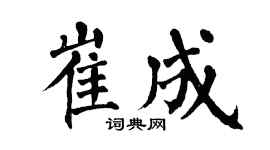 崔成

词典网